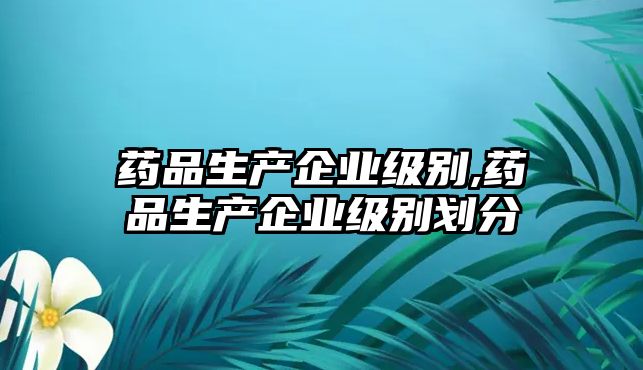 药品生产企业级别,药品生产企业级别划分